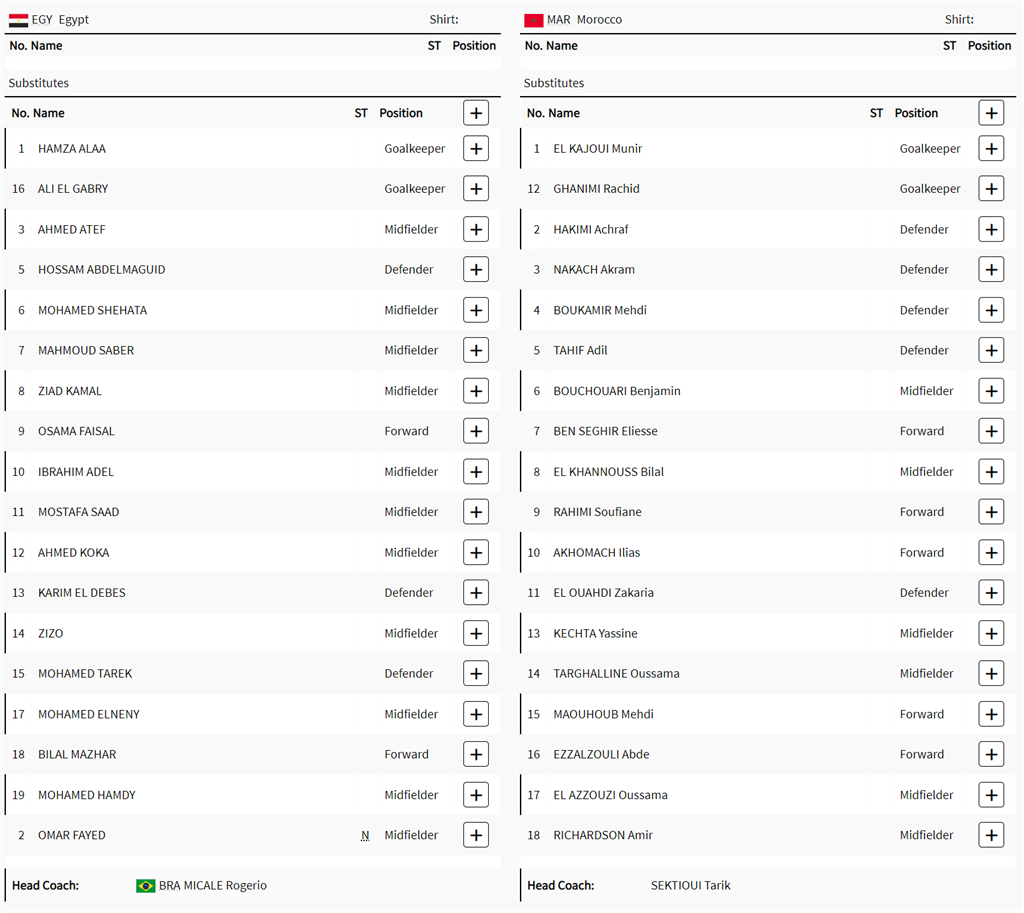 EGY Egypt

Shirt:

| No. | Name | ST | Position |
|---|---|---|---|

Substitutes

| No. | Name | ST | Position | + |
|---|---|---|---|---|
| 1 | HAMZA ALAA | | Goalkeeper | + |
| 16 | ALI EL GABRY | | Goalkeeper | + |
| 3 | AHMED ATEF | | Midfielder | + |
| 5 | HOSSAM ABDELMAGUID | | Defender | + |
| 6 | MOHAMED SHEHATA | | Midfielder | + |
| 7 | MAHMOUD SABER | | Midfielder | + |
| 8 | ZIAD KAMAL | | Midfielder | + |
| 9 | OSAMA FAISAL | | Forward | + |
| 10 | IBRAHIM ADEL | | Midfielder | + |
| 11 | MOSTAFA SAAD | | Midfielder | + |
| 12 | AHMED KOKA | | Midfielder | + |
| 13 | KARIM EL DEBES | | Defender | + |
| 14 | ZIZO | | Midfielder | + |
| 15 | MOHAMED TAREK | | Defender | + |
| 17 | MOHAMED ELNENY | | Midfielder | + |
| 18 | BILAL MAZHAR | | Forward | + |
| 19 | MOHAMED HAMDY | | Midfielder | + |
| 2 | OMAR FAYED | N | Midfielder | + |

Head Coach: BRA MICALE Rogerio

MAR Morocco

Shirt:

| No. | Name | ST | Position |
|---|---|---|---|

Substitutes

| No. | Name | ST | Position | + |
|---|---|---|---|---|
| 1 | EL KAJOUI Munir | | Goalkeeper | + |
| 12 | GHANIMI Rachid | | Goalkeeper | + |
| 2 | HAKIMI Achraf | | Defender | + |
| 3 | NAKACH Akram | | Defender | + |
| 4 | BOUKAMIR Mehdi | | Defender | + |
| 5 | TAHIF Adil | | Defender | + |
| 6 | BOUCHOUARI Benjamin | | Midfielder | + |
| 7 | BEN SEGHIR Eliesse | | Forward | + |
| 8 | EL KHANNOUSS Bilal | | Midfielder | + |
| 9 | RAHIMI Soufiane | | Forward | + |
| 10 | AKHOMACH Ilias | | Forward | + |
| 11 | EL OUAHDI Zakaria | | Defender | + |
| 13 | KECHTA Yassine | | Midfielder | + |
| 14 | TARGHALLINE Oussama | | Midfielder | + |
| 15 | MAOUHOUB Mehdi | | Forward | + |
| 16 | EZZALZOULI Abde | | Forward | + |
| 17 | EL AZZOUZI Oussama | | Midfielder | + |
| 18 | RICHARDSON Amir | | Midfielder | + |

Head Coach: SEKTIOUI Tarik